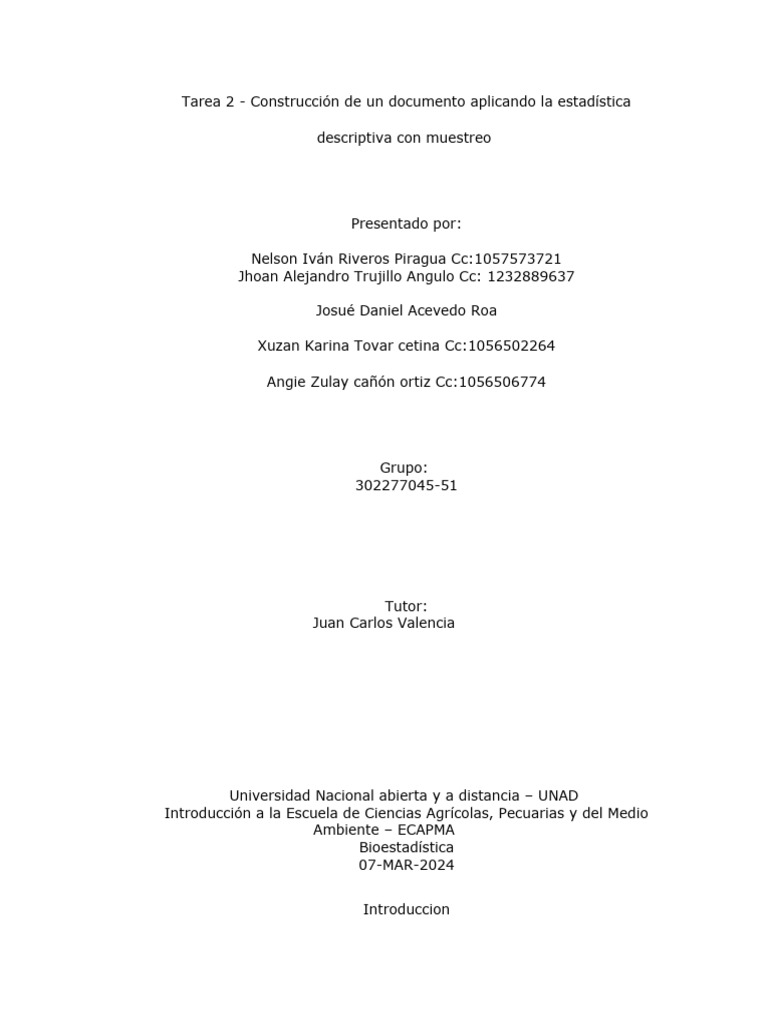 Tarea 2 - Construcción de un documento aplicando la estadística descriptiva con muestreo

Presentado por:

Nelson Iván Riveros Piragua Cc:1057573721
Jhoan Alejandro Trujillo Angulo Cc: 1232889637

Josué Daniel Acevedo Roa

Xuzan Karina Tovar cetina Cc:1056502264

Angie Zulay cañón ortiz Cc:1056506774

Grupo:
302277045-51

Tutor:
Juan Carlos Valencia

Universidad Nacional abierta y a distancia – UNAD
Introducción a la Escuela de Ciencias Agrícolas, Pecuarias y del Medio Ambiente – ECAPMA
Bioestadística
07-MAR-2024

Introduccion